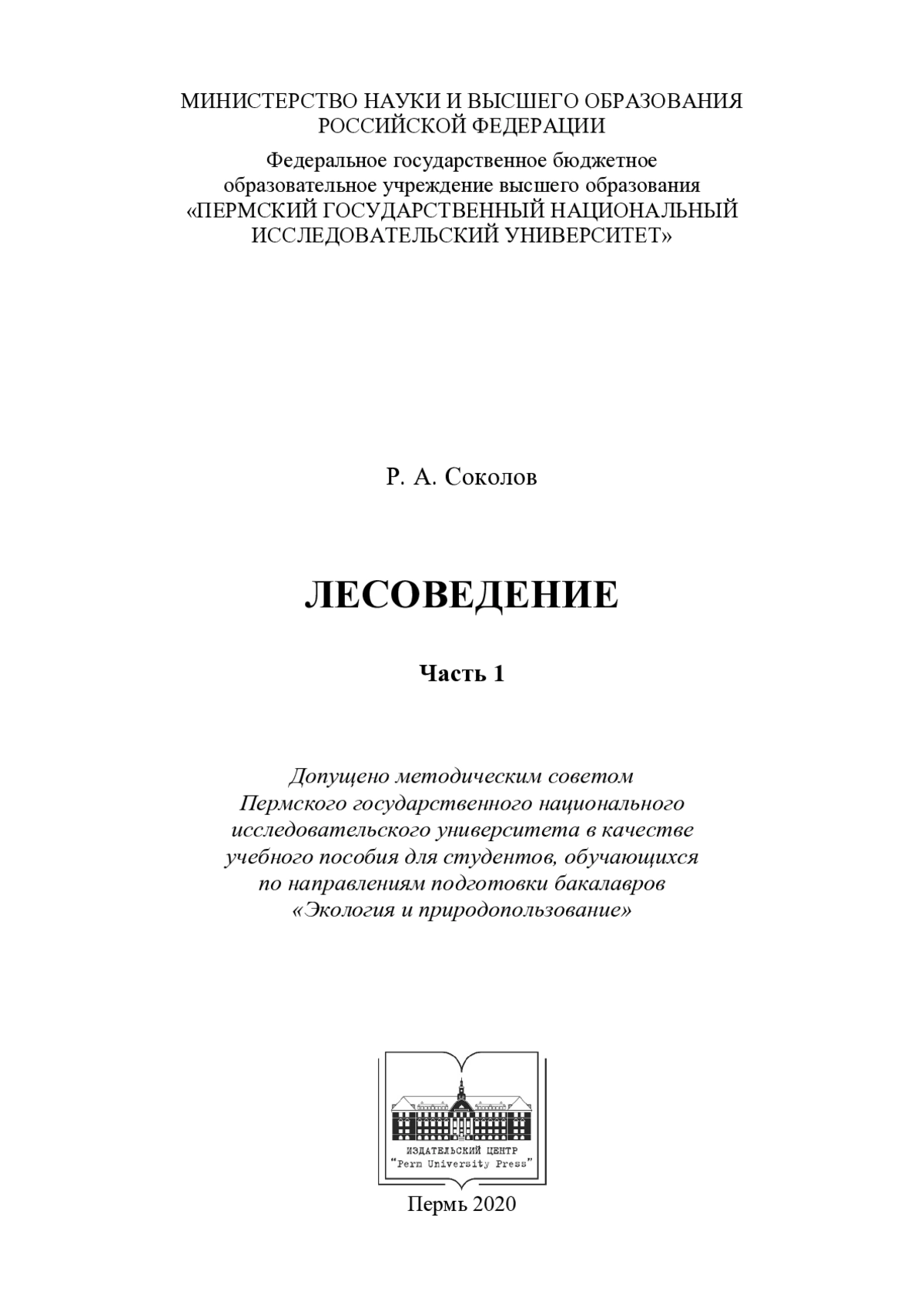 МИНИСТЕРСТВО НАУКИ И ВЫСШЕГО ОБРАЗОВАНИЯ РОССИЙСКОЙ ФЕДЕРАЦИИ

Федеральное государственное бюджетное образовательное учреждение высшего образования «ПЕРМСКИЙ ГОСУДАРСТВЕННЫЙ НАЦИОНАЛЬНЫЙ ИССЛЕДОВАТЕЛЬСКИЙ УНИВЕРСИТЕТ»

Р. А. Соколов

ЛЕСОВЕДЕНИЕ

Часть 1

Допущено методическим советом Пермского государственного национального исследовательского университета в качестве учебного пособия для студентов, обучающихся по направлениям подготовки бакалавров «Экология и природопользование»

ИЗДАТЕЛЬСКИЙ ЦЕНТР
"Perm University Press"

Пермь 2020